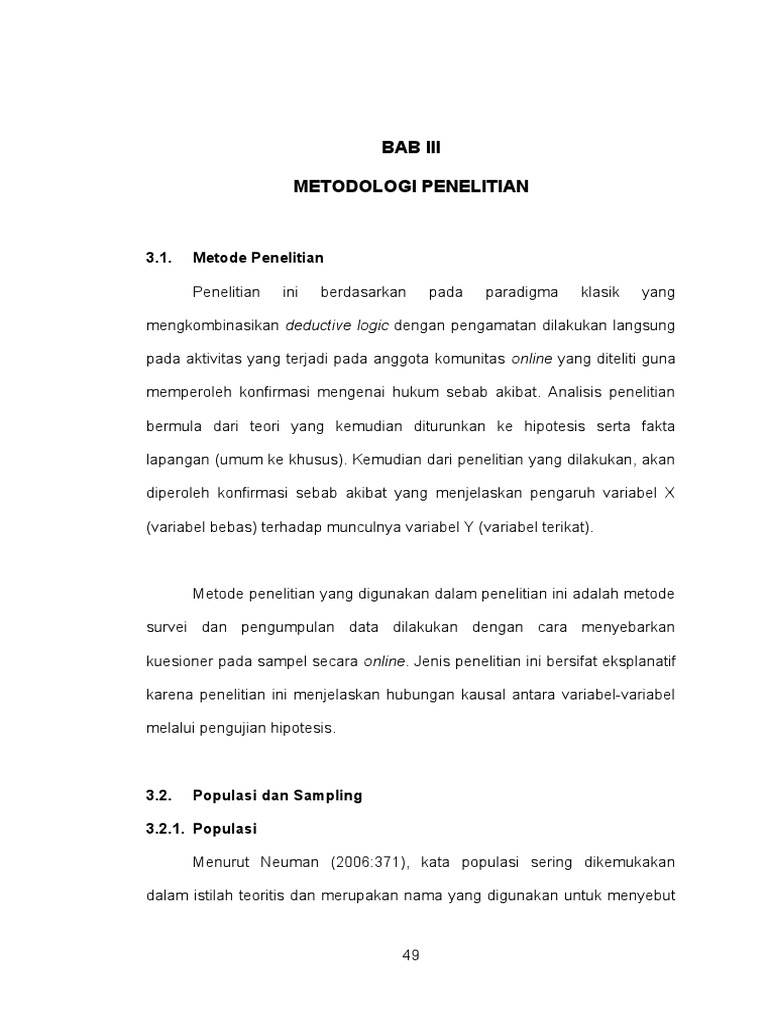 BAB III

METODOLOGI PENELITIAN

3.1. Metode Penelitian

Penelitian ini berdasarkan pada paradigma klasik yang mengkombinasikan deductive logic dengan pengamatan dilakukan langsung pada aktivitas yang terjadi pada anggota komunitas online yang diteliti guna memperoleh konfirmasi mengenai hukum sebab akibat. Analisis penelitian bermula dari teori yang kemudian diturunkan ke hipotesis serta fakta lapangan (umum ke khusus). Kemudian dari penelitian yang dilakukan, akan diperoleh konfirmasi sebab akibat yang menjelaskan pengaruh variabel X (variabel bebas) terhadap munculnya variabel Y (variabel terikat).

Metode penelitian yang digunakan dalam penelitian ini adalah metode survei dan pengumpulan data dilakukan dengan cara menyebarkan kuesioner pada sampel secara online. Jenis penelitian ini bersifat eksplanatif karena penelitian ini menjelaskan hubungan kausal antara variabel-variabel melalui pengujian hipotesis.

3.2. Populasi dan Sampling

3.2.1. Populasi

Menurut Neuman (2006:371), kata populasi sering dikemukakan dalam istilah teoritis dan merupakan nama yang digunakan untuk menyebut

49